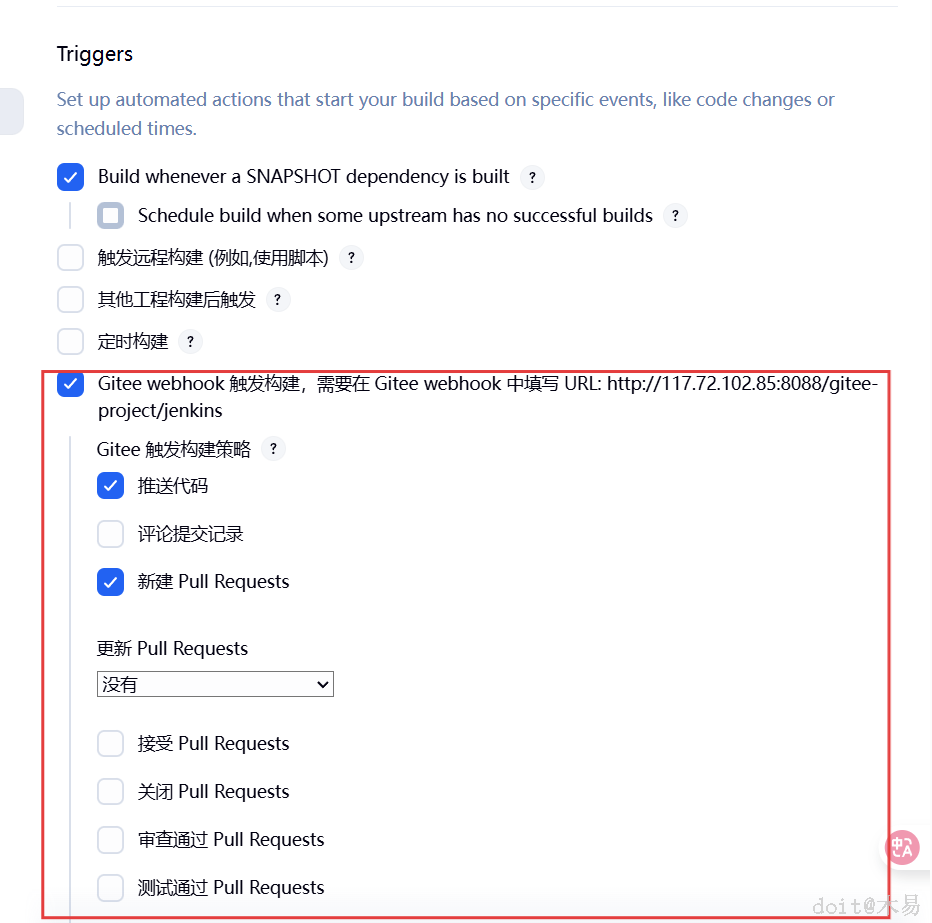 Triggers

Set up automated actions that start your build based on specific events, like code changes or scheduled times.

Build whenever a SNAPSHOT dependency is built ?

Schedule build when some upstream has no successful builds ?

触发远程构建 (例如,使用脚本) ?

其他工程构建后触发 ?

定时构建 ?

Gitee webhook 触发构建，需要在 Gitee webhook 中填写 URL: http://117.72.102.85:8088/gitee-project/jenkins

Gitee 触发构建策略 ?

推送代码

评论提交记录

新建 Pull Requests

更新 Pull Requests

没有

接受 Pull Requests

关闭 Pull Requests

审查通过 Pull Requests

测试通过 Pull Requests

doit@木易